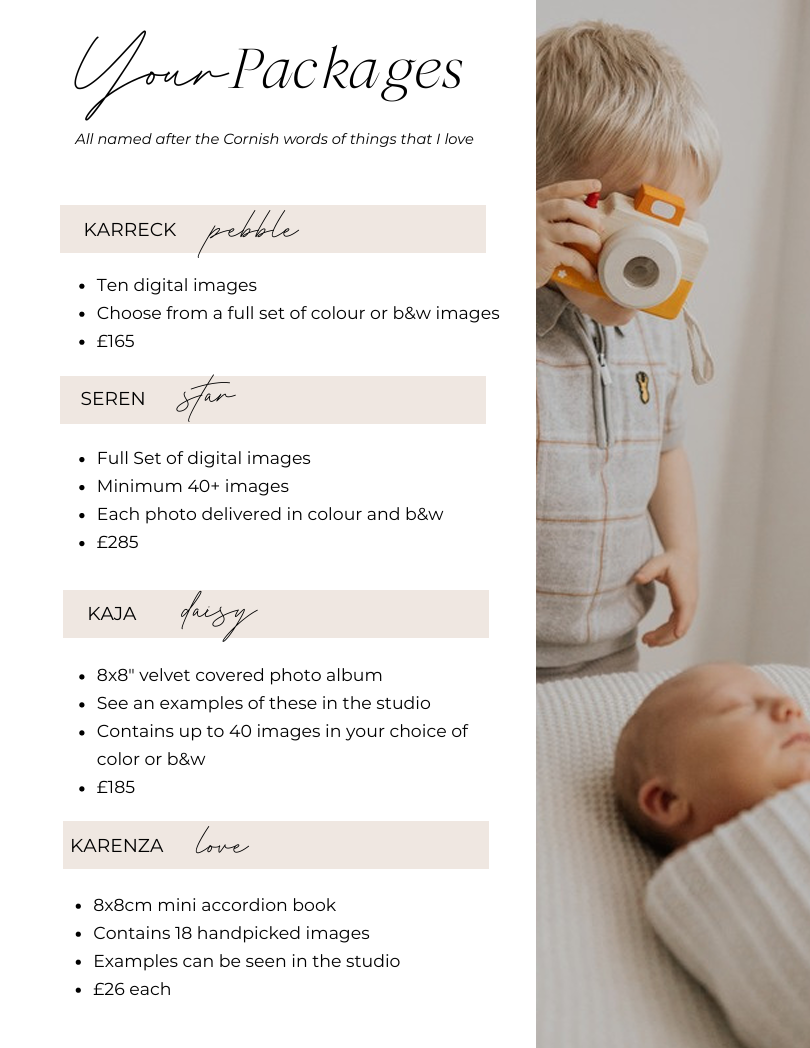 Your Packages

All named after the Cornish words of things that I love

KARRECK pebble

- Ten digital images
- Choose from a full set of colour or b&w images
- £165

SEREN star

- Full Set of digital images
- Minimum 40+ images
- Each photo delivered in colour and b&w
- £285

KAJA daisy

- 8x8" velvet covered photo album
- See an examples of these in the studio
- Contains up to 40 images in your choice of color or b&w
- £185

KARENZA love

- 8x8cm mini accordion book
- Contains 18 handpicked images
- Examples can be seen in the studio
- £26 each